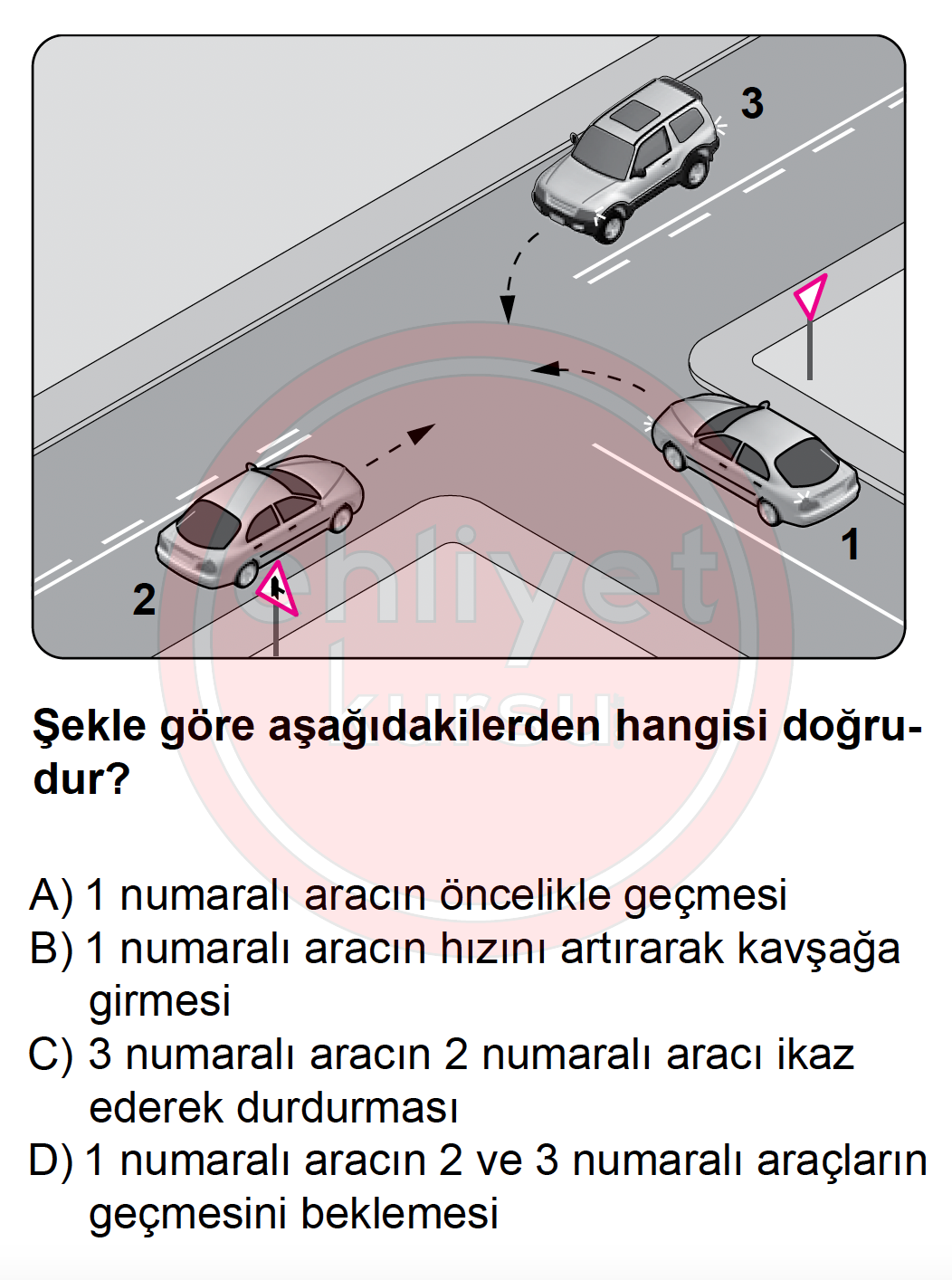 3

1

2

ehliyet kursu

Şekle göre aşağıdakilerden hangisi doğrudur?

A) 1 numaralı aracın öncelikle geçmesi
B) 1 numaralı aracın hızını artırarak kavşağa girmesi
C) 3 numaralı aracın 2 numaralı aracı ikaz ederek durdurması
D) 1 numaralı aracın 2 ve 3 numaralı araçların geçmesini beklemesi